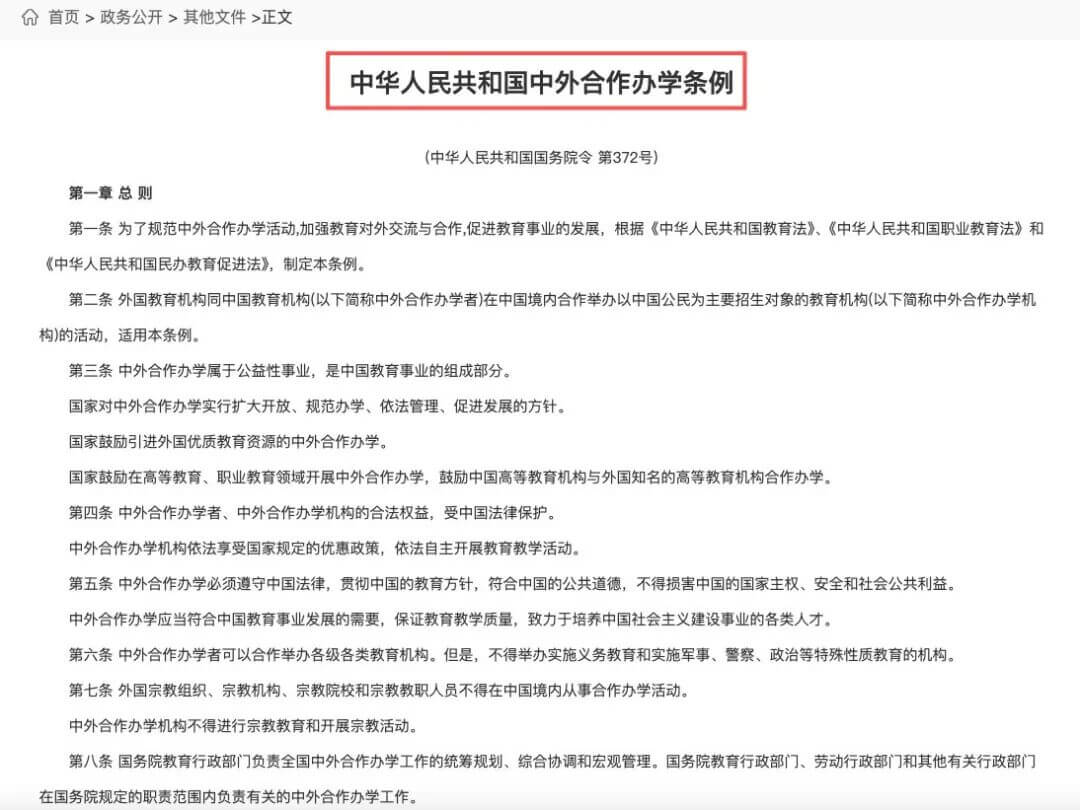 首页 > 政务公开 > 其他文件 >正文

中华人民共和国中外合作办学条例

(中华人民共和国国务院令 第372号)

第一章 总 则

第一条 为了规范中外合作办学活动,加强教育对外交流与合作,促进教育事业的发展，根据《中华人民共和国教育法》、《中华人民共和国职业教育法》和《中华人民共和国民办教育促进法》，制定本条例。

第二条 外国教育机构同中国教育机构(以下简称中外合作办学者)在中国境内合作举办以中国公民为主要招生对象的教育机构(以下简称中外合作办学机构)的活动，适用本条例。

第三条 中外合作办学属于公益性事业，是中国教育事业的组成部分。

国家对中外合作办学实行扩大开放、规范办学、依法管理、促进发展的方针。

国家鼓励引进外国优质教育资源的中外合作办学。

国家鼓励在高等教育、职业教育领域开展中外合作办学，鼓励中国高等教育机构与外国知名的高等教育机构合作办学。

第四条 中外合作办学者、中外合作办学机构的合法权益，受中国法律保护。

中外合作办学机构依法享受国家规定的优惠政策，依法自主开展教育教学活动。

第五条 中外合作办学必须遵守中国法律，贯彻中国的教育方针，符合中国的公共道德，不得损害中国的国家主权、安全和社会公共利益。

中外合作办学应当符合中国教育事业发展的需要，保证教育教学质量，致力于培养中国社会主义建设事业的各类人才。

第六条 中外合作办学者可以合作举办各级各类教育机构。但是，不得举办实施义务教育和实施军事、警察、政治等特殊性质教育的机构。

第七条 外国宗教组织、宗教机构、宗教院校和宗教教职人员不得在中国境内从事合作办学活动。

中外合作办学机构不得进行宗教教育和开展宗教活动。

第八条 国务院教育行政部门负责全国中外合作办学工作的统筹规划、综合协调和宏观管理。国务院教育行政部门、劳动行政部门和其他有关行政部门在国务院规定的职责范围内负责有关的中外合作办学工作。